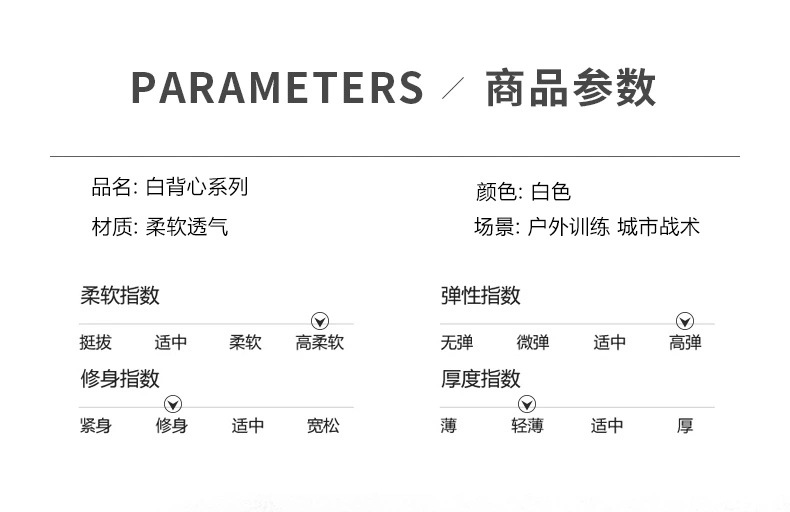 PARAMETERS ／ 商品参数

品名: 白背心系列

材质: 柔软透气

颜色: 白色

场景: 户外训练 城市战术

柔软指数

挺拔 适中 柔软 高柔软

修身指数

紧身 修身 适中 宽松

弹性指数

无弹 微弹 适中 高弹

厚度指数

薄 轻薄 适中 厚